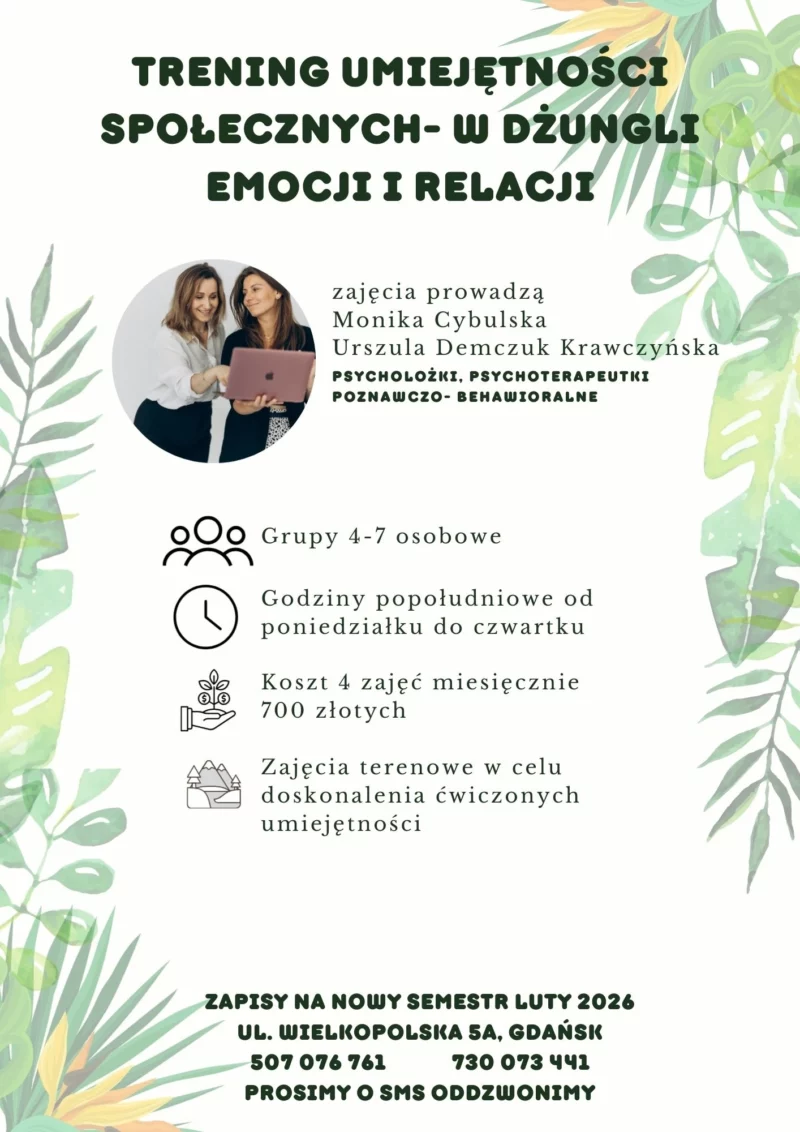 TRENING UMIEJĘTNOŚCI SPOŁECZNYCH- W DŻUNGLI EMOCJI I RELACJI

zajęcia prowadzą
Monika Cybulska
Urszula Demczuk Krawczyńska
PSYCHOLOŻKI, PSYCHOTERAPEUTKI POZNAWCZO- BEHAWIORALNE

Grupy 4-7 osobowe

Godziny popołudniowe od poniedziałku do czwartku

Koszt 4 zajęć miesięcznie 700 złotych

Zajęcia terenowe w celu doskonalenia ćwiczonych umiejętności

ZAPISY NA NOWY SEMESTR LUTY 2026
UL. WIELKOPOLSKA 5A, GDAŃSK
507 076 761 730 073 441
PROSIMY O SMS ODDZWONIMY